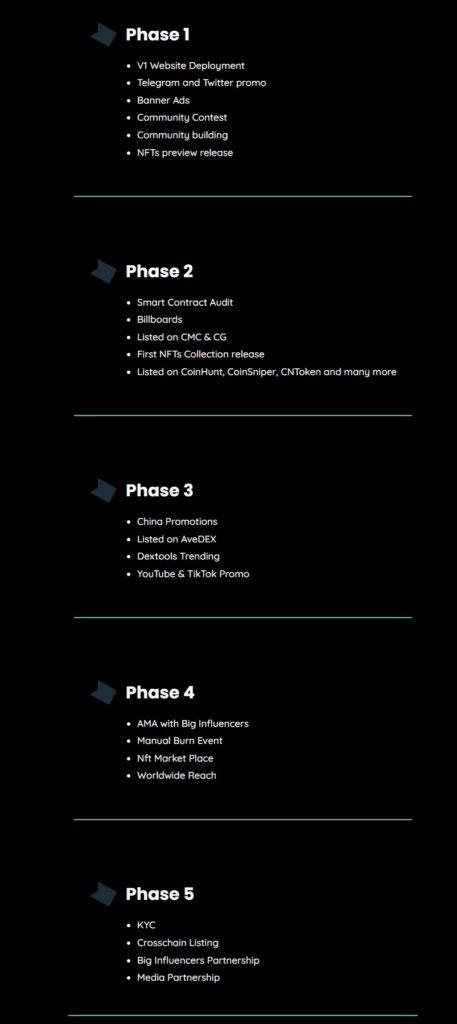 Phase 1

- V1 Website Deployment
- Telegram and Twitter promo
- Banner Ads
- Community Contest
- Community building
- NFTs preview release

Phase 2

- Smart Contract Audit
- Billboards
- Listed on CMC & CG
- First NFTs Collection release
- Listed on CoinHunt, CoinSniper, CNToken and many more

Phase 3

- China Promotions
- Listed on AveDEX
- Dextools Trending
- YouTube & TikTok Promo

Phase 4

- AMA with Big Influencers
- Manual Burn Event
- Nft Market Place
- Worldwide Reach

Phase 5

- KYC
- Crosschain Listing
- Big Influencers Partnership
- Media Partnership